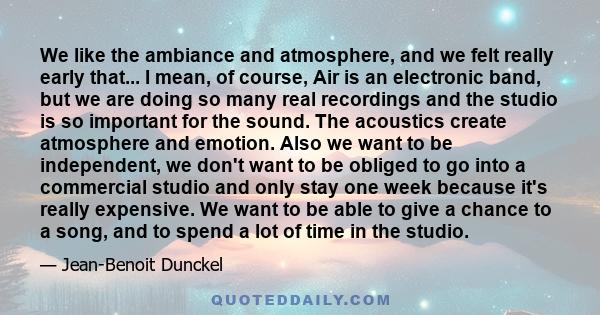 We like the ambiance and atmosphere, and we felt really early that... I mean, of course, Air is an electronic band, but we are doing so many real recordings and the studio is so important for the sound. The acoustics create atmosphere and emotion. Also we want to be independent, we don't want to be obliged to go into a commercial studio and only stay one week because it's really expensive. We want to be able to give a chance to a song, and to spend a lot of time in the studio.

— Jean-Benoit Dunckel

QUOTEDDAILY.COM